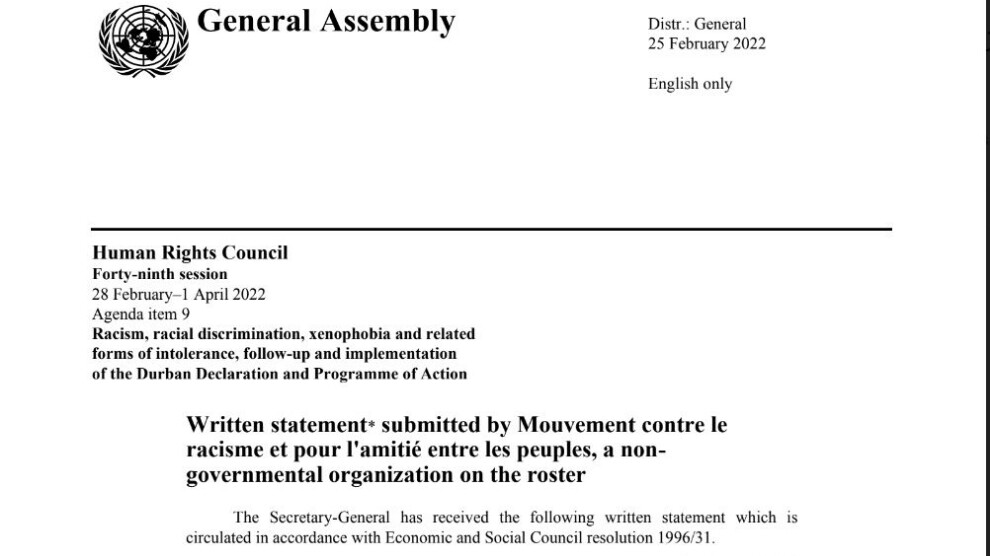 General Assembly

Distr.: General
25 February 2022

English only

Human Rights Council
Forty-ninth session
28 February–1 April 2022
Agenda item 9
Racism, racial discrimination, xenophobia and related forms of intolerance, follow-up and implementation of the Durban Declaration and Programme of Action

Written statement* submitted by Mouvement contre le racisme et pour l'amitié entre les peuples, a non-governmental organization on the roster

The Secretary-General has received the following written statement which is circulated in accordance with Economic and Social Council resolution 1996/31.